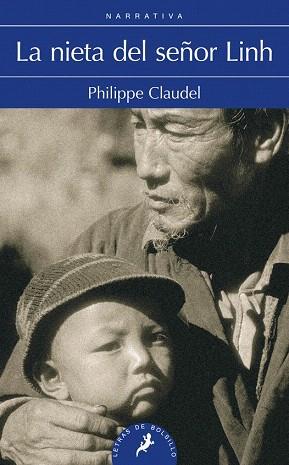 NARRATIVA

La nieta del señor Linh

Philippe Claudel

LETRAS DE BOLSILLO